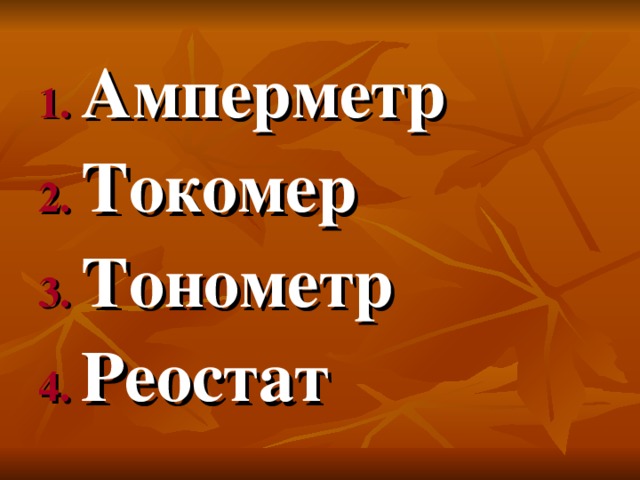 1. Амперметр
2. Токомер
3. Тонометр
4. Реостат